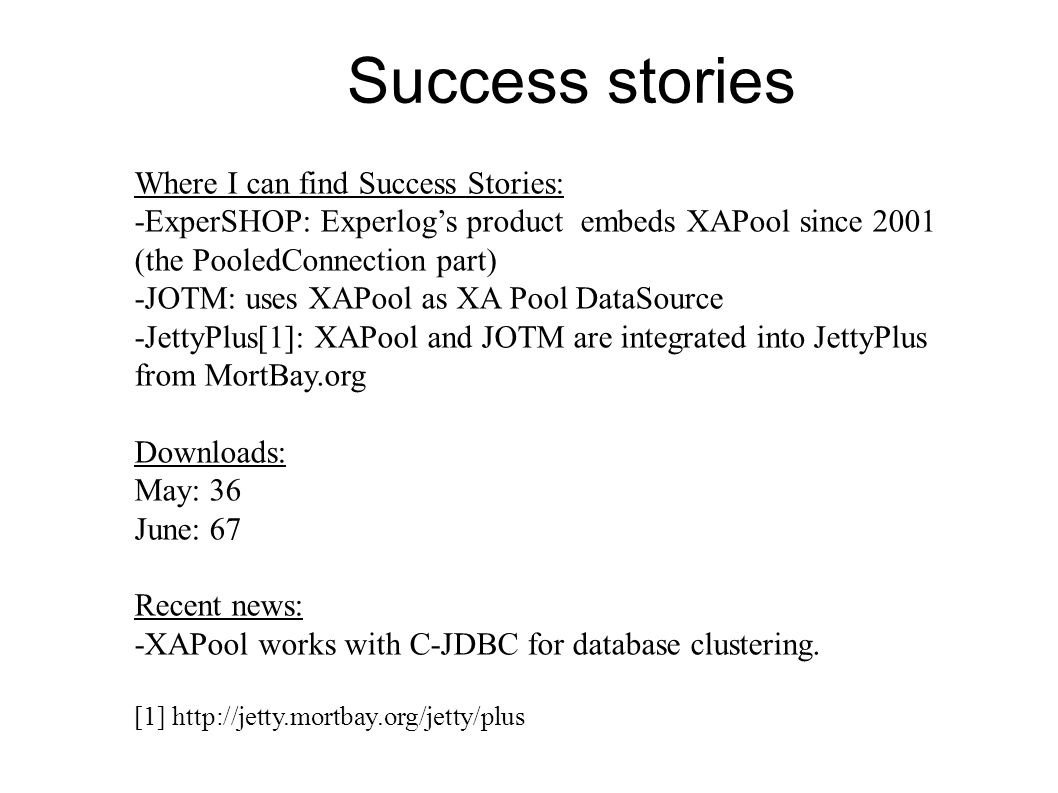 Success stories

Where I can find Success Stories:
-ExperSHOP: Experlog's product embeds XAPool since 2001 (the PooledConnection part)
-JOTM: uses XAPool as XA Pool DataSource
-JettyPlus[1]: XAPool and JOTM are integrated into JettyPlus from MortBay.org

Downloads:
May: 36
June: 67

Recent news:
-XAPool works with C-JDBC for database clustering.

[1] http://jetty.mortbay.org/jetty/plus